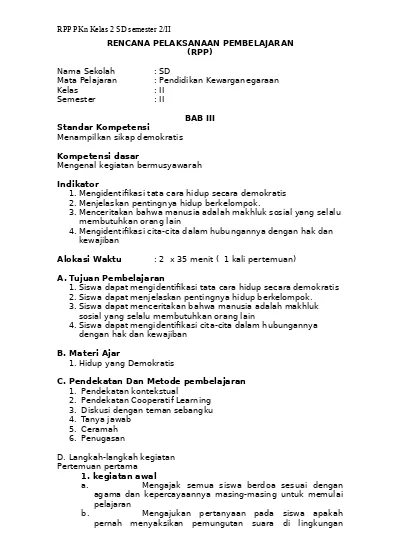 RPP PKn Kelas 2 SD semester 2/II

RENCANA PELAKSANAAN PEMBELAJARAN
(RPP)

Nama Sekolah : SD
Mata Pelajaran : Pendidikan Kewarganegaraan
Kelas : II
Semester : II

BAB III

Standar Kompetensi
Menampilkan sikap demokratis

Kompetensi dasar
Mengenal kegiatan bermusyawarah

Indikator
1. Mengidentifikasi tata cara hidup secara demokratis
2. Menjelaskan pentingnya hidup berkelompok.
3. Menceritakan bahwa manusia adalah makhluk sosial yang selalu membutuhkan orang lain
4. Mengidentifikasi cita-cita dalam hubungannya dengan hak dan kewajiban

Alokasi Waktu : 2 x 35 menit ( 1 kali pertemuan)

A. Tujuan Pembelajaran
1. Siswa dapat mengidentifikasi tata cara hidup secara demokratis
2. Siswa dapat menjelaskan pentingnya hidup berkelompok.
3. Siswa dapat menceritakan bahwa manusia adalah makhluk sosial yang selalu membutuhkan orang lain
4. Siswa dapat mengidentifikasi cita-cita dalam hubungannya dengan hak dan kewajiban

B. Materi Ajar
1. Hidup yang Demokratis

C. Pendekatan Dan Metode pembelajaran
1. Pendekatan kontekstual
2. Pendekatan Cooperatif Learning
3. Diskusi dengan teman sebangku
4. Tanya jawab
5. Ceramah
6. Penugasan

D. Langkah-langkah kegiatan
Pertemuan pertama
1. kegiatan awal
a. Mengajak semua siswa berdoa sesuai dengan agama dan kepercayaannya masing-masing untuk memulai pelajaran
b. Mengajukan pertanyaan pada siswa apakah pernah menyaksikan pemungutan suara di lingkungan